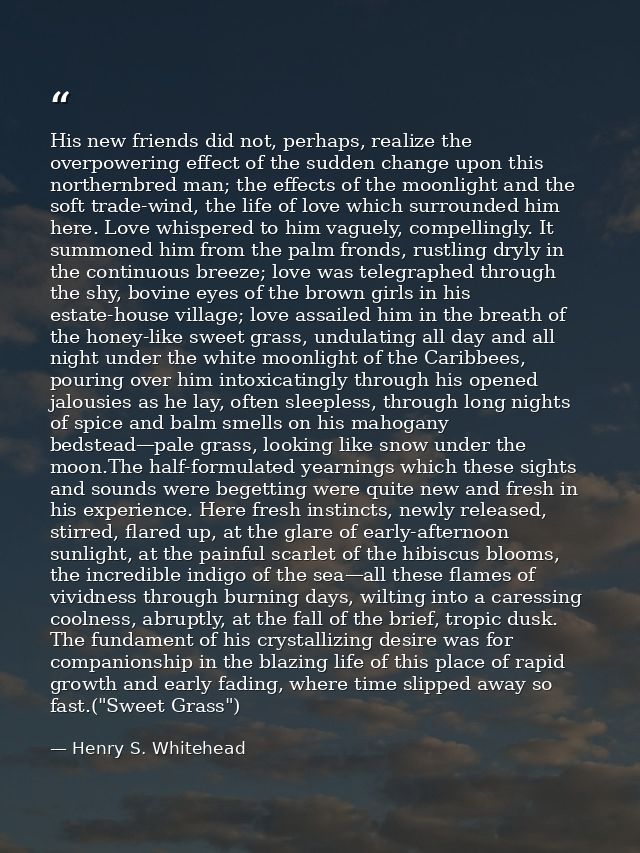 "

His new friends did not, perhaps, realize the overpowering effect of the sudden change upon this northernbred man; the effects of the moonlight and the soft trade-wind, the life of love which surrounded him here. Love whispered to him vaguely, compellingly. It summoned him from the palm fronds, rustling dryly in the continuous breeze; love was telegraphed through the shy, bovine eyes of the brown girls in his estate-house village; love assailed him in the breath of the honey-like sweet grass, undulating all day and all night under the white moonlight of the Caribbees, pouring over him intoxicatingly through his opened jalousies as he lay, often sleepless, through long nights of spice and balm smells on his mahogany bedstead—pale grass, looking like snow under the moon.The half-formulated yearnings which these sights and sounds were begetting were quite new and fresh in his experience. Here fresh instincts, newly released, stirred, flared up, at the glare of early-afternoon sunlight, at the painful scarlet of the hibiscus blooms, the incredible indigo of the sea—all these flames of vividness through burning days, wilting into a caressing coolness, abruptly, at the fall of the brief, tropic dusk. The fundament of his crystallizing desire was for companionship in the blazing life of this place of rapid growth and early fading, where time slipped away so fast.("Sweet Grass")

— Henry S. Whitehead